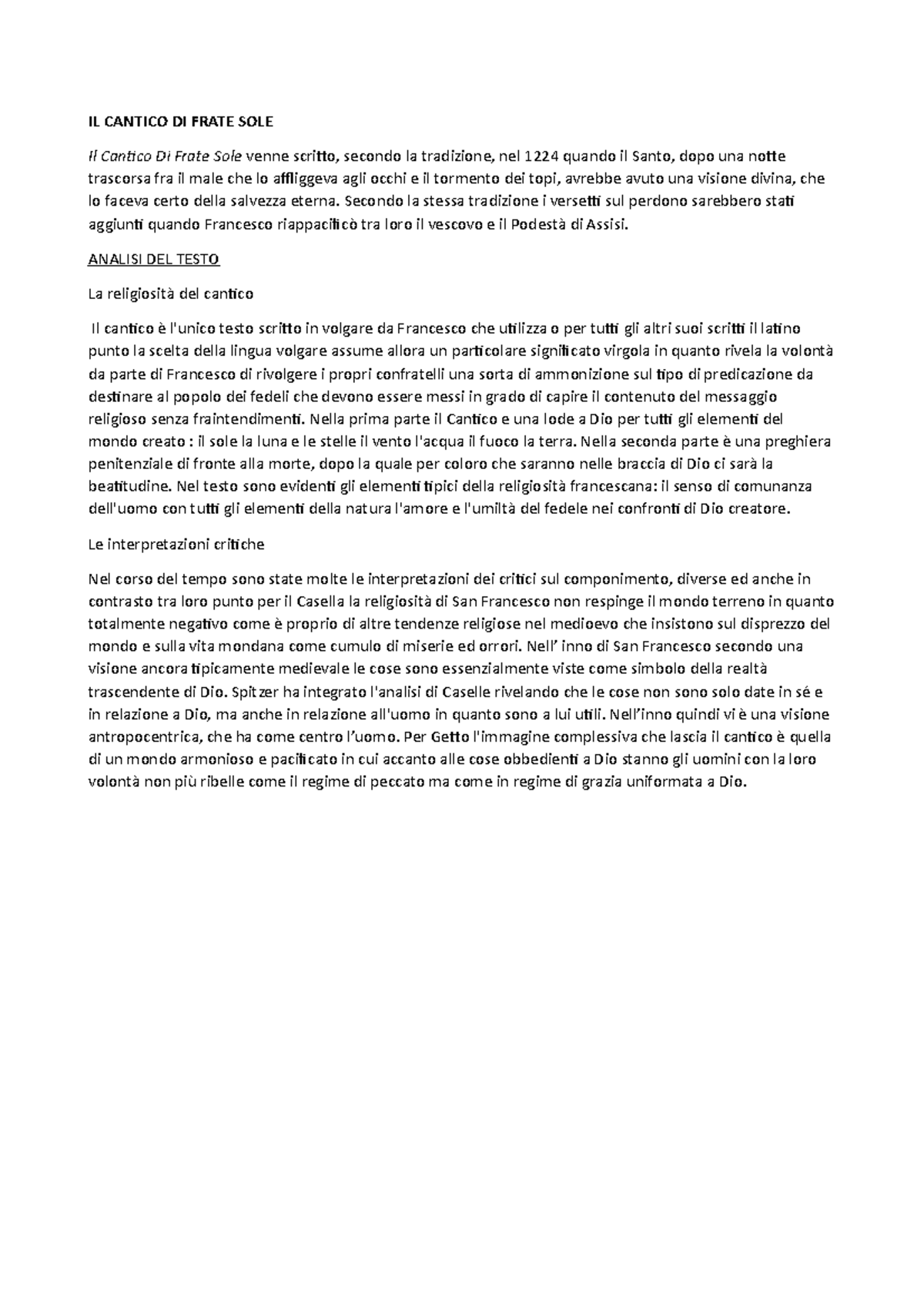 IL CANTICO DI FRATE SOLE

Il Cantico Di Frate Sole venne scritto, secondo la tradizione, nel 1224 quando il Santo, dopo una notte trascorsa fra il male che lo affliggeva agli occhi e il tormento dei topi, avrebbe avuto una visione divina, che lo faceva certo della salvezza eterna. Secondo la stessa tradizione i versetti sul perdono sarebbero stati aggiunti quando Francesco riappacificò tra loro il vescovo e il Podestà di Assisi.

ANALISI DEL TESTO

La religiosità del cantico

Il cantico è l'unico testo scritto in volgare da Francesco che utilizza o per tutti gli altri suoi scritti il latino punto la scelta della lingua volgare assume allora un particolare significato virgola in quanto rivela la volontà da parte di Francesco di rivolgere i propri confratelli una sorta di ammonizione sul tipo di predicazione da destinare al popolo dei fedeli che devono essere messi in grado di capire il contenuto del messaggio religioso senza fraintendimenti. Nella prima parte il Cantico e una lode a Dio per tutti gli elementi del mondo creato : il sole la luna e le stelle il vento l'acqua il fuoco la terra. Nella seconda parte è una preghiera penitenziale di fronte alla morte, dopo la quale per coloro che saranno nelle braccia di Dio ci sarà la beatitudine. Nel testo sono evidenti gli elementi tipici della religiosità francescana: il senso di comunanza dell'uomo con tutti gli elementi della natura l'amore e l'umiltà del fedele nei confronti di Dio creatore.

Le interpretazioni critiche

Nel corso del tempo sono state molte le interpretazioni dei critici sul componimento, diverse ed anche in contrasto tra loro punto per il Casella la religiosità di San Francesco non respinge il mondo terreno in quanto totalmente negativo come è proprio di altre tendenze religiose nel medioevo che insistono sul disprezzo del mondo e sulla vita mondana come cumulo di miserie ed orrori. Nell' inno di San Francesco secondo una visione ancora tipicamente medievale le cose sono essenzialmente viste come simbolo della realtà trascendente di Dio. Spitzer ha integrato l'analisi di Caselle rivelando che le cose non sono solo date in sé e in relazione a Dio, ma anche in relazione all'uomo in quanto sono a lui utili. Nell'inno quindi vi è una visione antropocentrica, che ha come centro l'uomo. Per Getto l'immagine complessiva che lascia il cantico è quella di un mondo armonioso e pacificato in cui accanto alle cose obbedienti a Dio stanno gli uomini con la loro volontà non più ribelle come il regime di peccato ma come in regime di grazia uniformata a Dio.